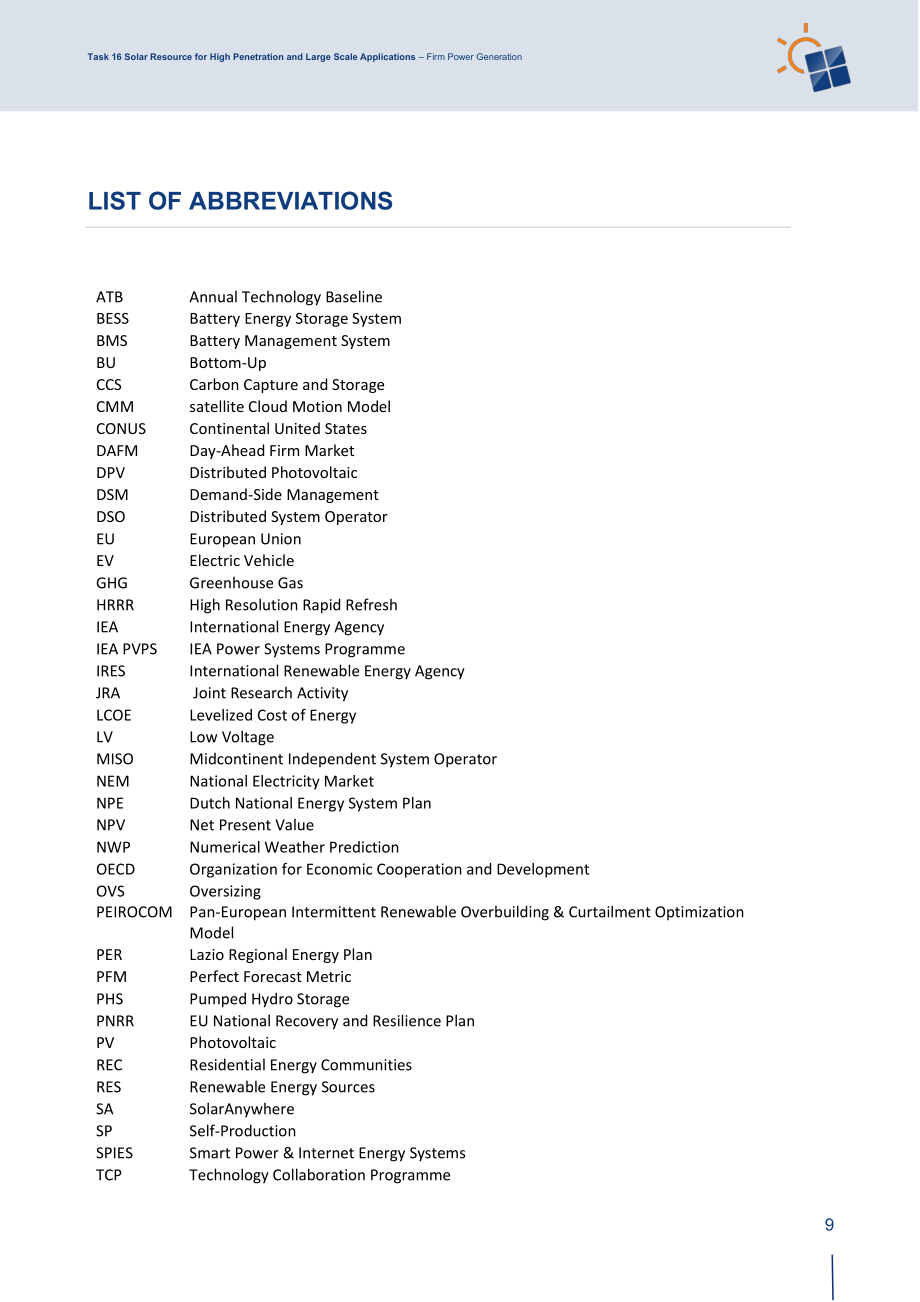 Task 16 Solar Resource for High Penetration and Large Scale Applications – Firm Power Generation

LIST OF ABBREVIATIONS

ATB Annual Technology Baseline
BESS Battery Energy Storage System
BMS Battery Management System
BU Bottom-Up
CCS Carbon Capture and Storage
CMM satellite Cloud Motion Model
CONUS Continental United States
DAFM Day-Ahead Firm Market
DPV Distributed Photovoltaic
DSM Demand-Side Management
DSO Distributed System Operator
EU European Union
EV Electric Vehicle
GHG Greenhouse Gas
HRRR High Resolution Rapid Refresh
IEA International Energy Agency
IEA PVPS IEA Power Systems Programme
IRES International Renewable Energy Agency
JRA Joint Research Activity
LCOE Levelized Cost of Energy
LV Low Voltage
MISO Midcontinent Independent System Operator
NEM National Electricity Market
NPE Dutch National Energy System Plan
NPV Net Present Value
NWP Numerical Weather Prediction
OECD Organization for Economic Cooperation and Development
OVS Oversizing
PEIROCOM Pan-European Intermittent Renewable Overbuilding & Curtailment Optimization Model
PER Lazio Regional Energy Plan
PFM Perfect Forecast Metric
PHS Pumped Hydro Storage
PNRR EU National Recovery and Resilience Plan
PV Photovoltaic
REC Residential Energy Communities
RES Renewable Energy Sources
SA SolarAnywhere
SP Self-Production
SPIES Smart Power & Internet Energy Systems
TCP Technology Collaboration Programme

9